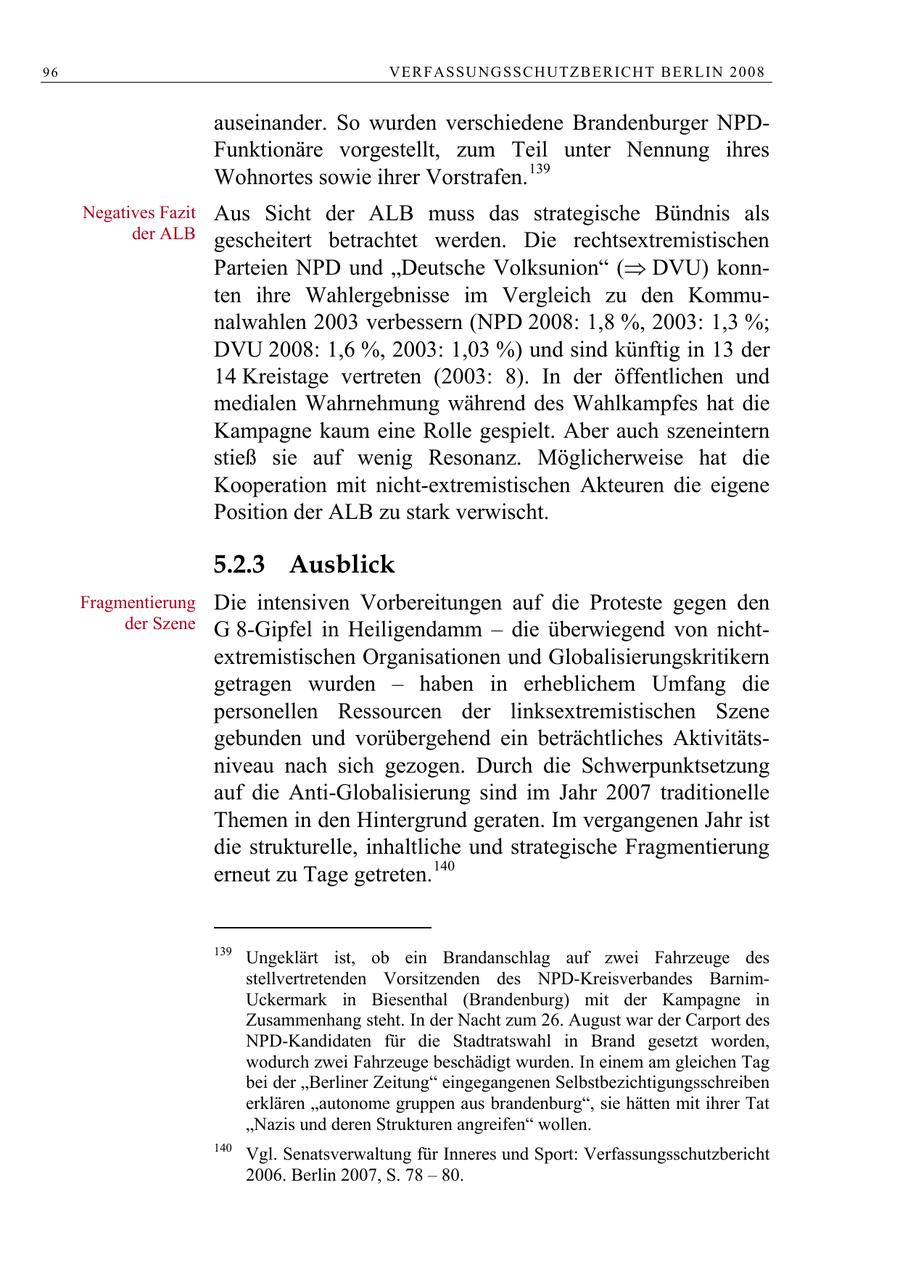 96 VERFASSUNGSSCHUTZBERICHT BERLIN 2008

auseinander. So wurden verschiedene Brandenburger NPD-Funktionäre vorgestellt, zum Teil unter Nennung ihres Wohnortes sowie ihrer Vorstrafen.$^{139}$

Negatives Fazit der ALB

Aus Sicht der ALB muss das strategische Bündnis als gescheitert betrachtet werden. Die rechtsextremistischen Parteien NPD und „Deutsche Volksunion“ ($\Rightarrow$ DVU) konnten ihre Wahlergebnisse im Vergleich zu den Kommunalwahlen 2003 verbessern (NPD 2008: 1,8 %, 2003: 1,3 %; DVU 2008: 1,6 %, 2003: 1,03 %) und sind künftig in 13 der 14 Kreistage vertreten (2003: 8). In der öffentlichen und medialen Wahrnehmung während des Wahlkampfes hat die Kampagne kaum eine Rolle gespielt. Aber auch szeneintern stieß sie auf wenig Resonanz. Möglicherweise hat die Kooperation mit nicht-extremistischen Akteuren die eigene Position der ALB zu stark verwischt.

5.2.3 Ausblick

Fragmentierung der Szene

Die intensiven Vorbereitungen auf die Proteste gegen den G 8-Gipfel in Heiligendamm – die überwiegend von nicht-extremistischen Organisationen und Globalisierungskritikern getragen wurden – haben in erheblichem Umfang die personellen Ressourcen der linksextremistischen Szene gebunden und vorübergehend ein beträchtliches Aktivitätsniveau nach sich gezogen. Durch die Schwerpunktsetzung auf die Anti-Globalisierung sind im Jahr 2007 traditionelle Themen in den Hintergrund geraten. Im vergangenen Jahr ist die strukturelle, inhaltliche und strategische Fragmentierung erneut zu Tage getreten.$^{140}$

$^{139}$ Ungeklärt ist, ob ein Brandanschlag auf zwei Fahrzeuge des stellvertretenden Vorsitzenden des NPD-Kreisverbandes Barnim-Uckermark in Biesenthal (Brandenburg) mit der Kampagne in Zusammenhang steht. In der Nacht zum 26. August war der Carport des NPD-Kandidaten für die Stadtratswahl in Brand gesetzt worden, wodurch zwei Fahrzeuge beschädigt wurden. In einem am gleichen Tag bei der „Berliner Zeitung“ eingegangenen Selbstbezichtigungsschreiben erklären „autonome gruppen aus brandenburg“, sie hätten mit ihrer Tat „Nazis und deren Strukturen angreifen“ wollen.

$^{140}$ Vgl. Senatsverwaltung für Inneres und Sport: Verfassungsschutzbericht 2006. Berlin 2007, S. 78 – 80.